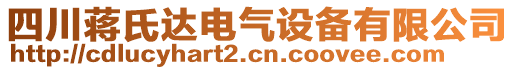 四川蒋氏达电气设备有限公司
http://cdlucyhart2.cn.coovee.com